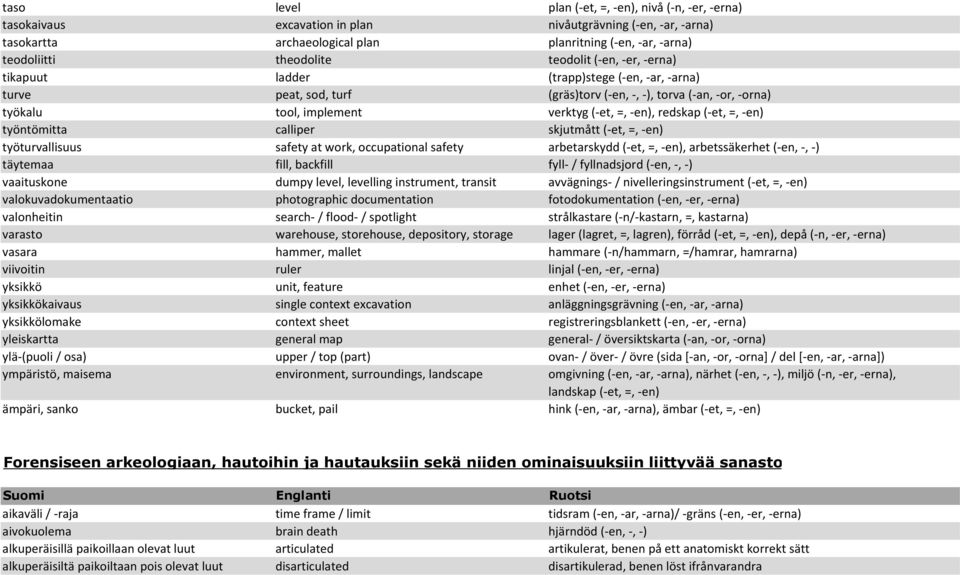 | | | |
|---|---|---|
| taso | level | plan (-et, =, -en), nivå (-n, -er, -erna) |
| tasokaivaus | excavation in plan | nivåutgrävning (-en, -ar, -arna) |
| tasokartta | archaeological plan | planritning (-en, -ar, -arna) |
| teodoliitti | theodolite | teodolit (-en, -er, -erna) |
| tikapuut | ladder | (trapp)stege (-en, -ar, -arna) |
| turve | peat, sod, turf | (gräs)torv (-en, -, -), torva (-an, -or, -orna) |
| työkalu | tool, implement | verktyg (-et, =, -en), redskap (-et, =, -en) |
| työntömitta | calliper | skjutmått (-et, =, -en) |
| työturvallisuus | safety at work, occupational safety | arbetarskydd (-et, =, -en), arbetssäkerhet (-en, -, -) |
| täytemaa | fill, backfill | fyll- / fyllnadsjord (-en, -, -) |
| vaaituskone | dumpy level, levelling instrument, transit | avvägnings- / nivelleringsinstrument (-et, =, -en) |
| valokuvadokumentaatio | photographic documentation | fotodokumentation (-en, -er, -erna) |
| valonheitin | search- / flood- / spotlight | strålkastare (-n/-kastarn, =, kastarna) |
| varasto | warehouse, storehouse, depository, storage | lager (lagret, =, lagren), förråd (-et, =, -en), depå (-n, -er, -erna) |
| vasara | hammer, mallet | hammare (-n/hammarn, =/hamrar, hamrarna) |
| viivoitin | ruler | linjal (-en, -er, -erna) |
| yksikkö | unit, feature | enhet (-en, -er, -erna) |
| yksikkökaivaus | single context excavation | anläggningsgrävning (-en, -ar, -arna) |
| yksikkölomake | context sheet | registreringsblankett (-en, -er, -erna) |
| yleiskartta | general map | general- / översiktskarta (-an, -or, -orna) |
| ylä-(puoli / osa) | upper / top (part) | ovan- / över- / övre (sida [-an, -or, -orna] / del [-en, -ar, -arna]) |
| ympäristö, maisema | environment, surroundings, landscape | omgivning (-en, -ar, -arna), närhet (-en, -, -), miljö (-n, -er, -erna), landskap (-et, =, -en) |
| ämpäri, sanko | bucket, pail | hink (-en, -ar, -arna), ämbar (-et, =, -en) |

Forensiseen arkeologiaan, hautoihin ja hautauksiin sekä niiden ominaisuuksiin liittyvää sanasto

| Suomi | Englanti | Ruotsi |
|---|---|---|
| aikaväli / -raja | time frame / limit | tidsram (-en, -ar, -arna)/ -gräns (-en, -er, -erna) |
| aivokuolema | brain death | hjärndöd (-en, -, -) |
| alkuperäisillä paikoillaan olevat luut | articulated | artikulerat, benen på ett anatomiskt korrekt sätt |
| alkuperäisiltä paikoiltaan pois olevat luut | disarticulated | disartikulerad, benen löst ifrånvarandra |